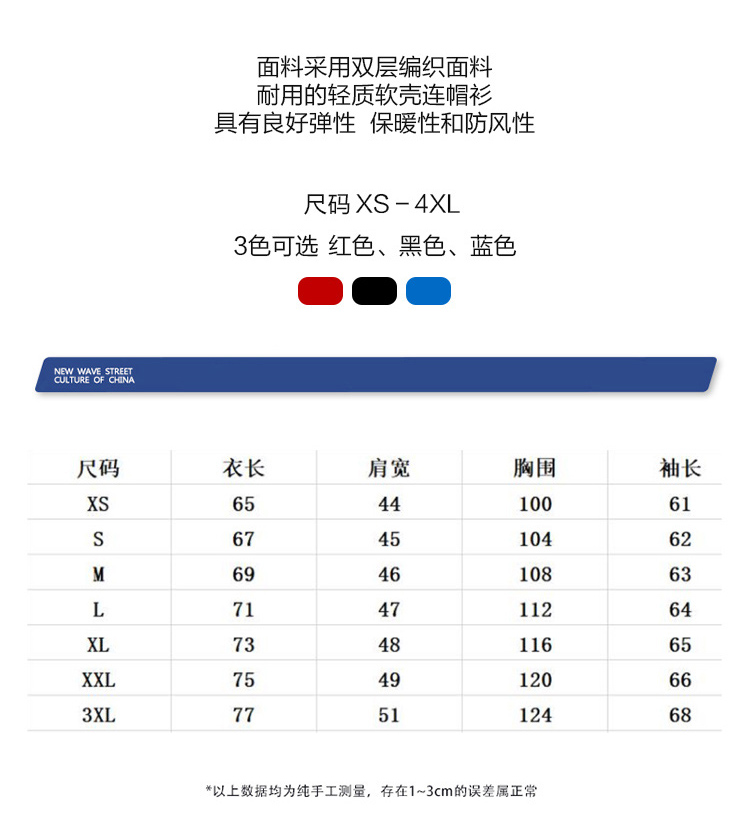 面料采用双层编织面料
耐用的轻质软壳连帽衫
具有良好弹性 保暖性和防风性

尺码 XS－4XL
3色可选 红色、黑色、蓝色

NEW WAVE STREET
CULTURE OF CHINA

| 尺码 | 衣长 | 肩宽 | 胸围 | 袖长 |
|---|---|---|---|---|
| XS | 65 | 44 | 100 | 61 |
| S | 67 | 45 | 104 | 62 |
| M | 69 | 46 | 108 | 63 |
| L | 71 | 47 | 112 | 64 |
| XL | 73 | 48 | 116 | 65 |
| XXL | 75 | 49 | 120 | 66 |
| 3XL | 77 | 51 | 124 | 68 |

*以上数据均为纯手工测量，存在1~3cm的误差属正常